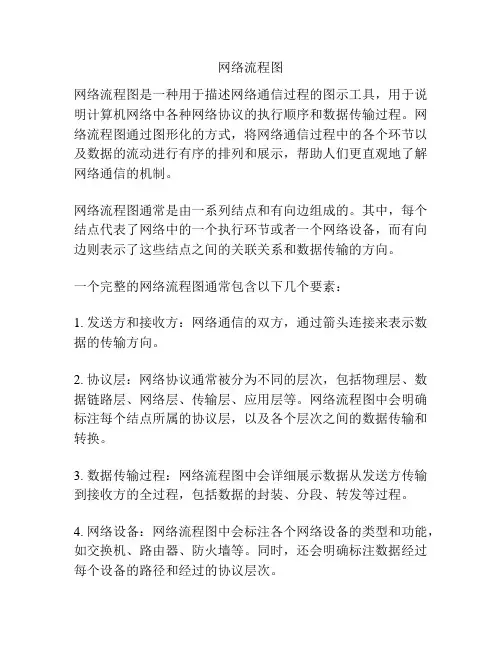 网络流程图

网络流程图是一种用于描述网络通信过程的图示工具，用于说明计算机网络中各种网络协议的执行顺序和数据传输过程。网络流程图通过图形化的方式，将网络通信过程中的各个环节以及数据的流动进行有序的排列和展示，帮助人们更直观地了解网络通信的机制。

网络流程图通常是由一系列结点和有向边组成的。其中，每个结点代表了网络中的一个执行环节或者一个网络设备，而有向边则表示了这些结点之间的关联关系和数据传输的方向。

一个完整的网络流程图通常包含以下几个要素：

1. 发送方和接收方：网络通信的双方，通过箭头连接来表示数据的传输方向。

2. 协议层：网络协议通常被分为不同的层次，包括物理层、数据链路层、网络层、传输层、应用层等。网络流程图中会明确标注每个结点所属的协议层，以及各个层次之间的数据传输和转换。

3. 数据传输过程：网络流程图中会详细展示数据从发送方传输到接收方的全过程，包括数据的封装、分段、转发等过程。

4. 网络设备：网络流程图中会标注各个网络设备的类型和功能，如交换机、路由器、防火墙等。同时，还会明确标注数据经过每个设备的路径和经过的协议层次。